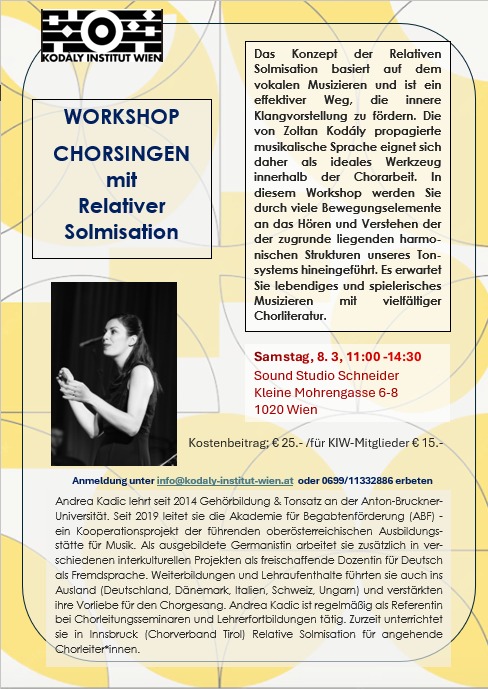 KODÁLY INSTITUT WIEN

WORKSHOP

CHORSINGEN mit Relativer Solmisation

Das Konzept der Relativen Solmisation basiert auf dem vokalen Musizieren und ist ein effektiver Weg, die innere Klangvorstellung zu fördern. Die von Zoltan Kodály propagierte musikalische Sprache eignet sich daher als ideales Werkzeug innerhalb der Chorarbeit. In diesem Workshop werden Sie durch viele Bewegungselemente an das Hören und Verstehen der der zugrunde liegenden harmonischen Strukturen unseres Tonsystems hineingeführt. Es erwartet Sie lebendiges und spielerisches Musizieren mit vielfältiger Chorliteratur.

Samstag, 8. 3, 11:00 -14:30
Sound Studio Schneider
Kleine Mohrengasse 6-8
1020 Wien

Kostenbeitrag; € 25.- /für KIW-Mitglieder € 15.-

Anmeldung unter info@kodaly-institut-wien.at oder 0699/11332886 erbeten

Andrea Kadic lehrt seit 2014 Gehörbildung & Tonsatz an der Anton-Bruckner-Universität. Seit 2019 leitet sie die Akademie für Begabtenförderung (ABF) - ein Kooperationsprojekt der führenden oberösterreichischen Ausbildungsstätte für Musik. Als ausgebildete Germanistin arbeitet sie zusätzlich in verschiedenen interkulturellen Projekten als freischaffende Dozentin für Deutsch als Fremdsprache. Weiterbildungen und Lehraufenthalte führten sie auch ins Ausland (Deutschland, Dänemark, Italien, Schweiz, Ungarn) und verstärkten ihre Vorliebe für den Chorgesang. Andrea Kadic ist regelmäßig als Referentin bei Chorleitungsseminaren und Lehrerfortbildungen tätig. Zurzeit unterrichtet sie in Innsbruck (Chorverband Tirol) Relative Solmisation für angehende Chorleiter*innen.